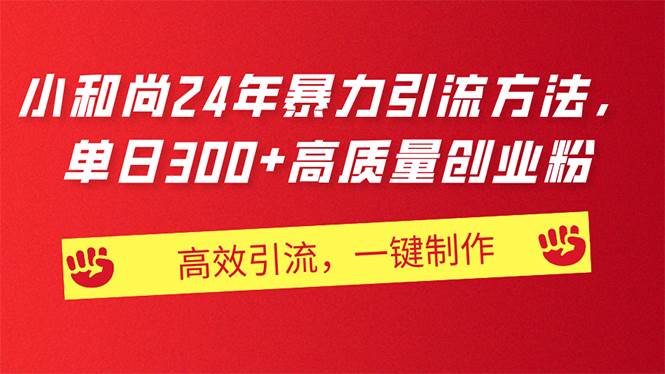 小和尚24年暴力引流方法，
单日300+高质量创业粉

高效引流，一键制作